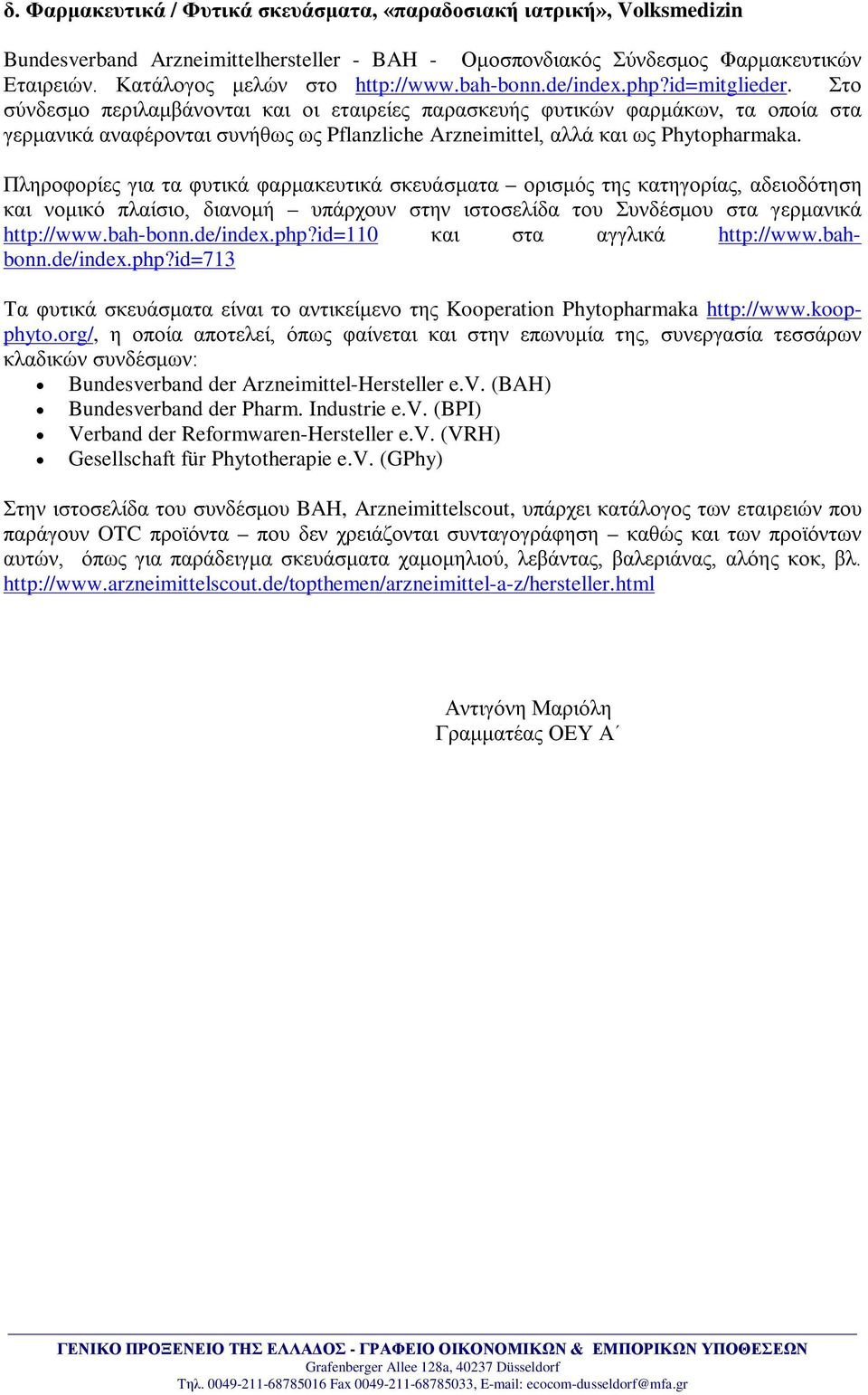 δ. Φαρμακευτικά / Φυτικά σκευάσματα, «παραδοσιακή ιατρική», Volksmedizin

Bundesverband Arzneimittelhersteller - BAH - Ομοσπονδιακός Σύνδεσμος Φαρμακευτικών Εταιρειών. Κατάλογος μελών στο http://www.bah-bonn.de/index.php?id=mitglieder. Στο σύνδεσμο περιλαμβάνονται και οι εταιρείες παρασκευής φυτικών φαρμάκων, τα οποία στα γερμανικά αναφέρονται συνήθως ως Pflanzliche Arzneimittel, αλλά και ως Phytopharmaka.

Πληροφορίες για τα φυτικά φαρμακευτικά σκευάσματα – ορισμός της κατηγορίας, αδειοδότηση και νομικό πλαίσιο, διανομή – υπάρχουν στην ιστοσελίδα του Συνδέσμου στα γερμανικά http://www.bah-bonn.de/index.php?id=110 και στα αγγλικά http://www.bah-bonn.de/index.php?id=713

Τα φυτικά σκευάσματα είναι το αντικείμενο της Kooperation Phytopharmaka http://www.koop-phyto.org/, η οποία αποτελεί, όπως φαίνεται και στην επωνυμία της, συνεργασία τεσσάρων κλαδικών συνδέσμων:
• Bundesverband der Arzneimittel-Hersteller e.V. (BAH)
• Bundesverband der Pharm. Industrie e.V. (BPI)
• Verband der Reformwaren-Hersteller e.V. (VRH)
• Gesellschaft für Phytotherapie e.V. (GPhy)

Στην ιστοσελίδα του συνδέσμου BAH, Arzneimittelscout, υπάρχει κατάλογος των εταιρειών που παράγουν OTC προϊόντα – που δεν χρειάζονται συνταγογράφηση – καθώς και των προϊόντων αυτών, όπως για παράδειγμα σκευάσματα χαμομηλιού, λεβάντας, βαλεριάνας, αλόης κοκ, βλ. http://www.arzneimittelscout.de/topthemen/arzneimittel-a-z/hersteller.html

Αντιγόνη Μαριόλη
Γραμματέας ΟΕΥ Α΄

ΓΕΝΙΚΟ ΠΡΟΞΕΝΕΙΟ ΤΗΣ ΕΛΛΑΔΟΣ - ΓΡΑΦΕΙΟ ΟΙΚΟΝΟΜΙΚΩΝ & ΕΜΠΟΡΙΚΩΝ ΥΠΟΘΕΣΕΩΝ
Grafenberger Allee 128a, 40237 Düsseldorf
Τηλ. 0049-211-68785016 Fax 0049-211-68785033, E-mail: ecocom-dusseldorf@mfa.gr